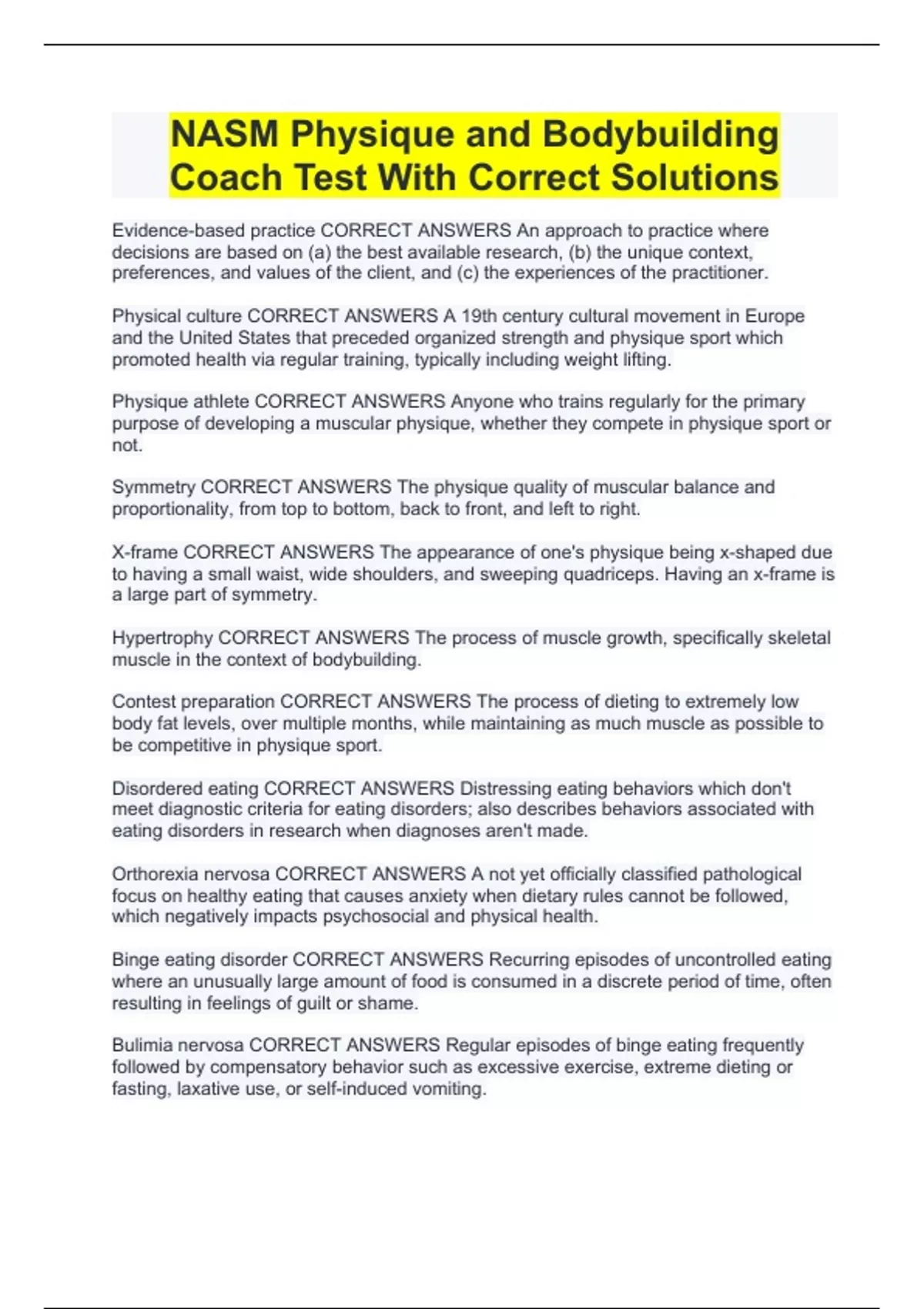 NASM Physique and Bodybuilding Coach Test With Correct Solutions

Evidence-based practice CORRECT ANSWERS An approach to practice where decisions are based on (a) the best available research, (b) the unique context, preferences, and values of the client, and (c) the experiences of the practitioner.

Physical culture CORRECT ANSWERS A 19th century cultural movement in Europe and the United States that preceded organized strength and physique sport which promoted health via regular training, typically including weight lifting.

Physique athlete CORRECT ANSWERS Anyone who trains regularly for the primary purpose of developing a muscular physique, whether they compete in physique sport or not.

Symmetry CORRECT ANSWERS The physique quality of muscular balance and proportionality, from top to bottom, back to front, and left to right.

X-frame CORRECT ANSWERS The appearance of one's physique being x-shaped due to having a small waist, wide shoulders, and sweeping quadriceps. Having an x-frame is a large part of symmetry.

Hypertrophy CORRECT ANSWERS The process of muscle growth, specifically skeletal muscle in the context of bodybuilding.

Contest preparation CORRECT ANSWERS The process of dieting to extremely low body fat levels, over multiple months, while maintaining as much muscle as possible to be competitive in physique sport.

Disordered eating CORRECT ANSWERS Distressing eating behaviors which don't meet diagnostic criteria for eating disorders; also describes behaviors associated with eating disorders in research when diagnoses aren't made.

Orthorexia nervosa CORRECT ANSWERS A not yet officially classified pathological focus on healthy eating that causes anxiety when dietary rules cannot be followed, which negatively impacts psychosocial and physical health.

Binge eating disorder CORRECT ANSWERS Recurring episodes of uncontrolled eating where an unusually large amount of food is consumed in a discrete period of time, often resulting in feelings of guilt or shame.

Bulimia nervosa CORRECT ANSWERS Regular episodes of binge eating frequently followed by compensatory behavior such as excessive exercise, extreme dieting or fasting, laxative use, or self-induced vomiting.